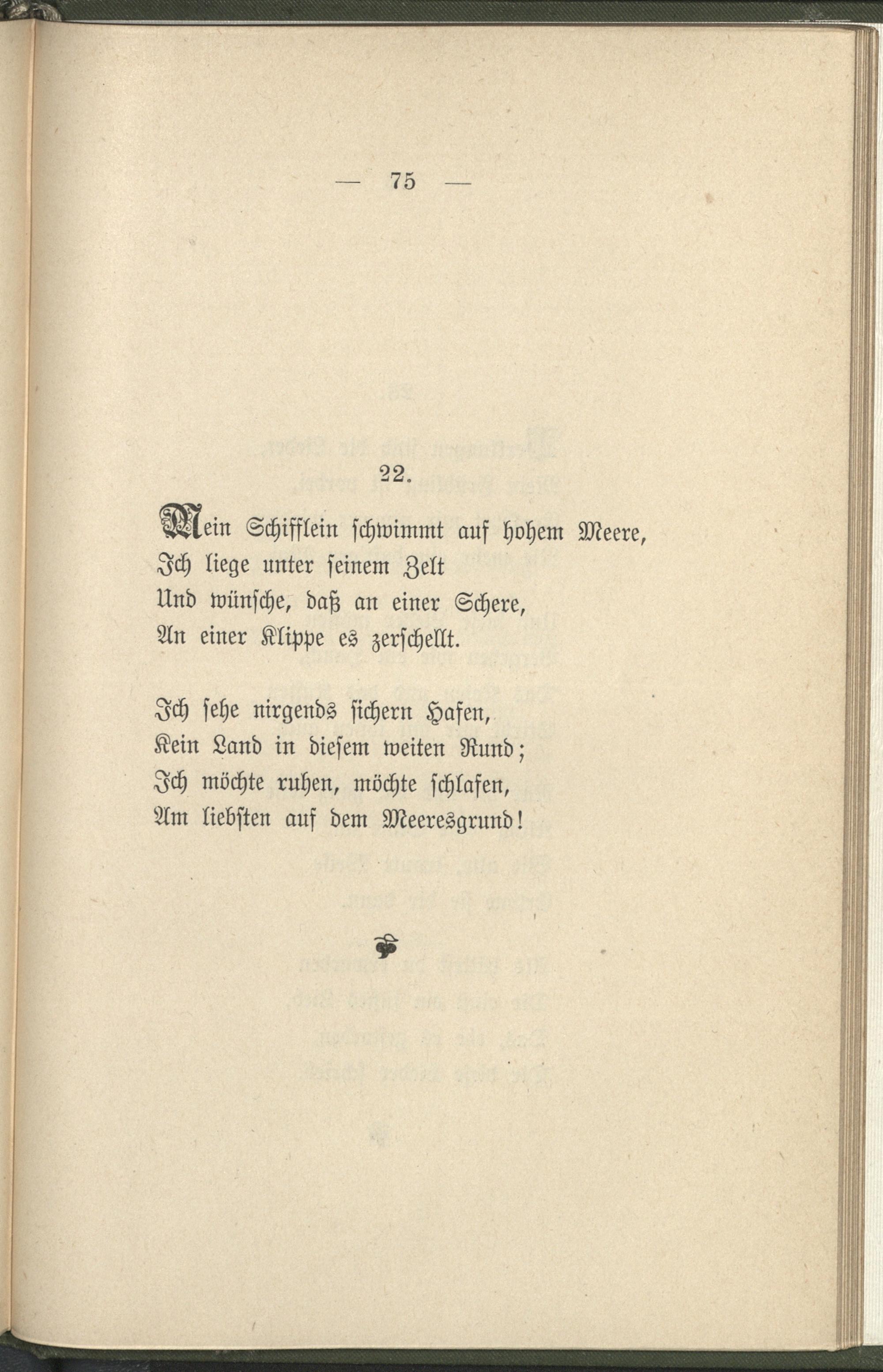 — 75 —

22.

Mein Schifflein schwimmt auf hohem Meere,
Ich liege unter seinem Zelt
Und wünsche, daß an einer Schere,
An einer Klippe es zerschellt.

Ich sehe nirgends sichern Hafen,
Kein Land in diesem weiten Rund;
Ich möchte ruhen, möchte schlafen,
Am liebsten auf dem Meeresgrund!